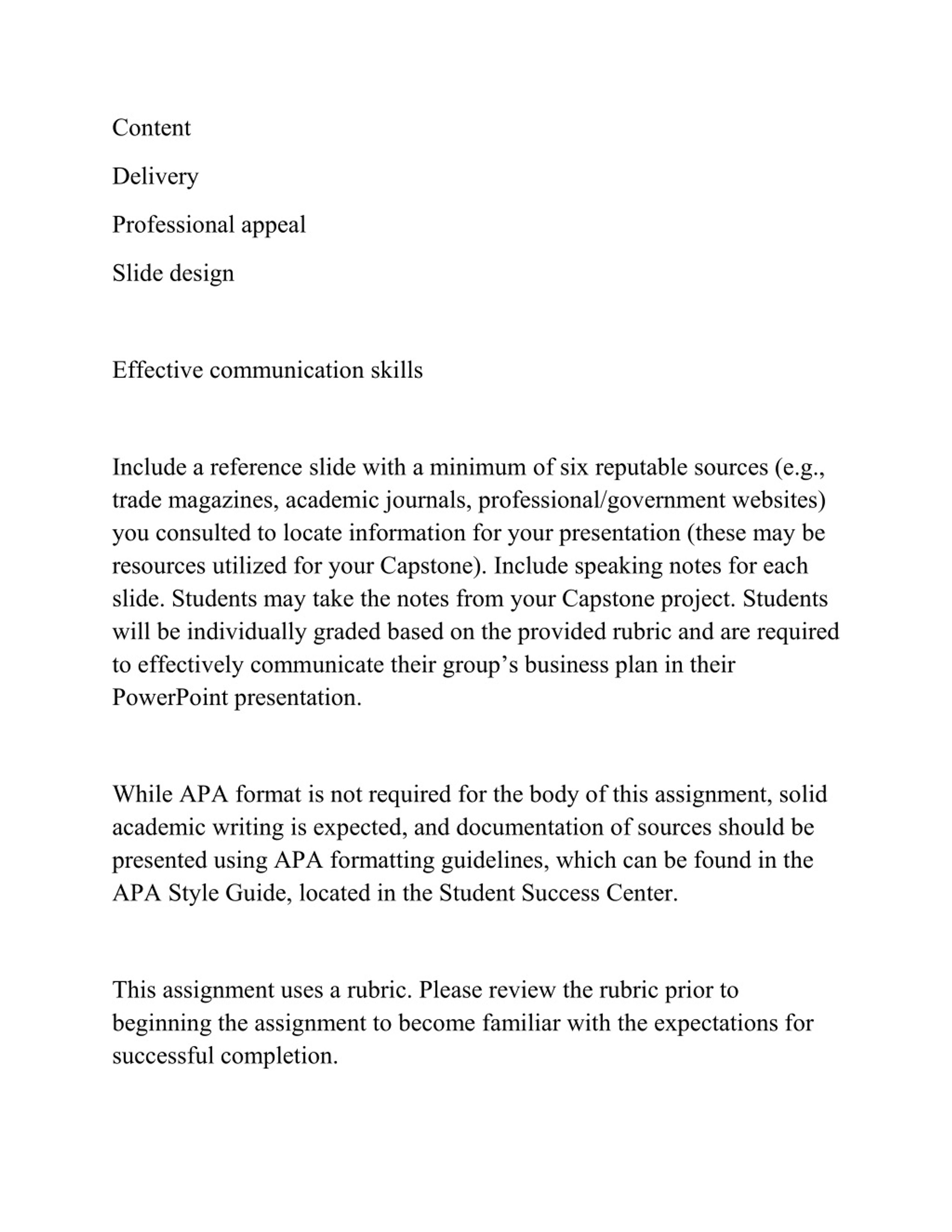 Content

Delivery

Professional appeal

Slide design

Effective communication skills

Include a reference slide with a minimum of six reputable sources (e.g., trade magazines, academic journals, professional/government websites) you consulted to locate information for your presentation (these may be resources utilized for your Capstone). Include speaking notes for each slide. Students may take the notes from your Capstone project. Students will be individually graded based on the provided rubric and are required to effectively communicate their group's business plan in their PowerPoint presentation.

While APA format is not required for the body of this assignment, solid academic writing is expected, and documentation of sources should be presented using APA formatting guidelines, which can be found in the APA Style Guide, located in the Student Success Center.

This assignment uses a rubric. Please review the rubric prior to beginning the assignment to become familiar with the expectations for successful completion.